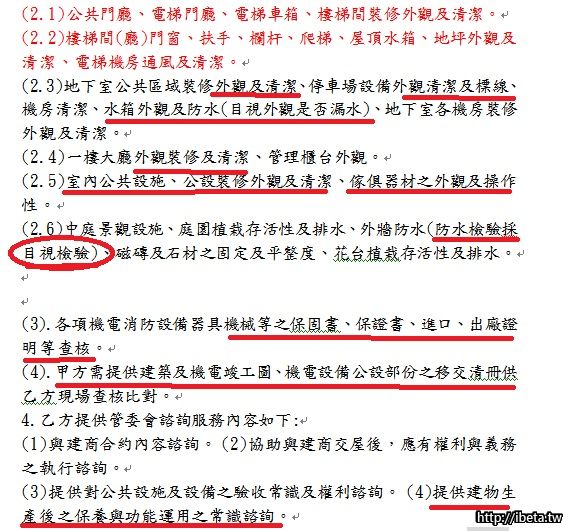 (2.1)公共門廳、電梯門廳、電梯車箱、樓梯間裝修外觀及清潔。
(2.2)樓梯間(廳)門窗、扶手、欄杆、爬梯、屋頂水箱、地坪外觀及清潔、電梯機房通風及清潔。
(2.3)地下室公共區域裝修外觀及清潔、停車場設備外觀清潔及標線、機房清潔、水箱外觀及防水(目視外觀是否漏水)、地下室各機房裝修外觀及清潔。
(2.4)一樓大廳外觀裝修及清潔、管理櫃台外觀。
(2.5)室內公共設施、公設裝修外觀及清潔、傢俱器材之外觀及操作性。
(2.6)中庭景觀設施、庭園植栽存活性及排水、外牆防水(防水檢驗採目視檢驗)、磁磚及石材之固定及平整度、花台植栽存活性及排水。

(3).各項機電消防設備器具機械等之保固書、保證書、進口、出廠證明等查核。
(4).甲方需提供建築及機電竣工圖、機電設備公設部份之移交清冊供乙方現場查核比對。
4.乙方提供管委會諮詢服務內容如下:
(1)與建商合約內容諮詢。(2)協助與建商交屋後,應有權利與義務之執行諮詢。
(3)提供對公共設施及設備之驗收常識及權利諮詢。(4)提供建物生產後之保養與功能運用之常識諮詢。
http://ibeta.tw